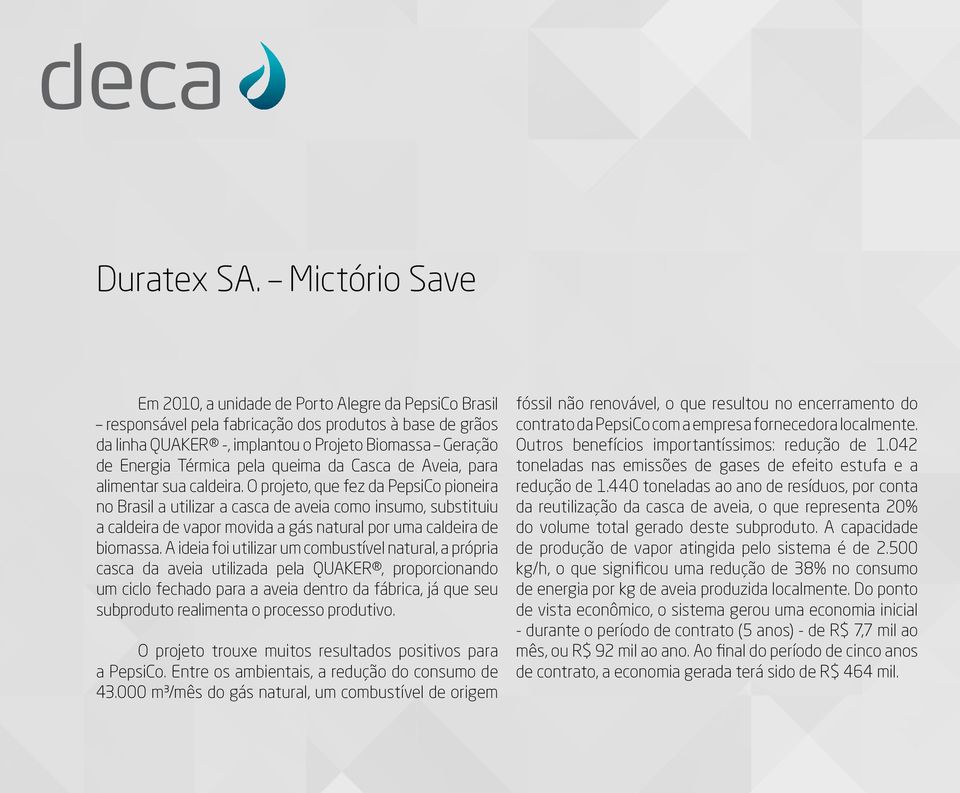 deca

Duratex SA. – Mictório Save

Em 2010, a unidade de Porto Alegre da PepsiCo Brasil – responsável pela fabricação dos produtos à base de grãos da linha QUAKER® -, implantou o Projeto Biomassa – Geração de Energia Térmica pela queima da Casca de Aveia, para alimentar sua caldeira. O projeto, que fez da PepsiCo pioneira no Brasil a utilizar a casca de aveia como insumo, substituiu a caldeira de vapor movida a gás natural por uma caldeira de biomassa. A ideia foi utilizar um combustível natural, a própria casca da aveia utilizada pela QUAKER®, proporcionando um ciclo fechado para a aveia dentro da fábrica, já que seu subproduto realimenta o processo produtivo.

O projeto trouxe muitos resultados positivos para a PepsiCo. Entre os ambientais, a redução do consumo de 43.000 m³/mês do gás natural, um combustível de origem fóssil não renovável, o que resultou no encerramento do contrato da PepsiCo com a empresa fornecedora localmente. Outros benefícios importantíssimos: redução de 1.042 toneladas nas emissões de gases de efeito estufa e a redução de 1.440 toneladas ao ano de resíduos, por conta da reutilização da casca de aveia, o que representa 20% do volume total gerado deste subproduto. A capacidade de produção de vapor atingida pelo sistema é de 2.500 kg/h, o que significou uma redução de 38% no consumo de energia por kg de aveia produzida localmente. Do ponto de vista econômico, o sistema gerou uma economia inicial - durante o período de contrato (5 anos) - de R$ 7,7 mil ao mês, ou R$ 92 mil ao ano. Ao final do período de cinco anos de contrato, a economia gerada terá sido de R$ 464 mil.